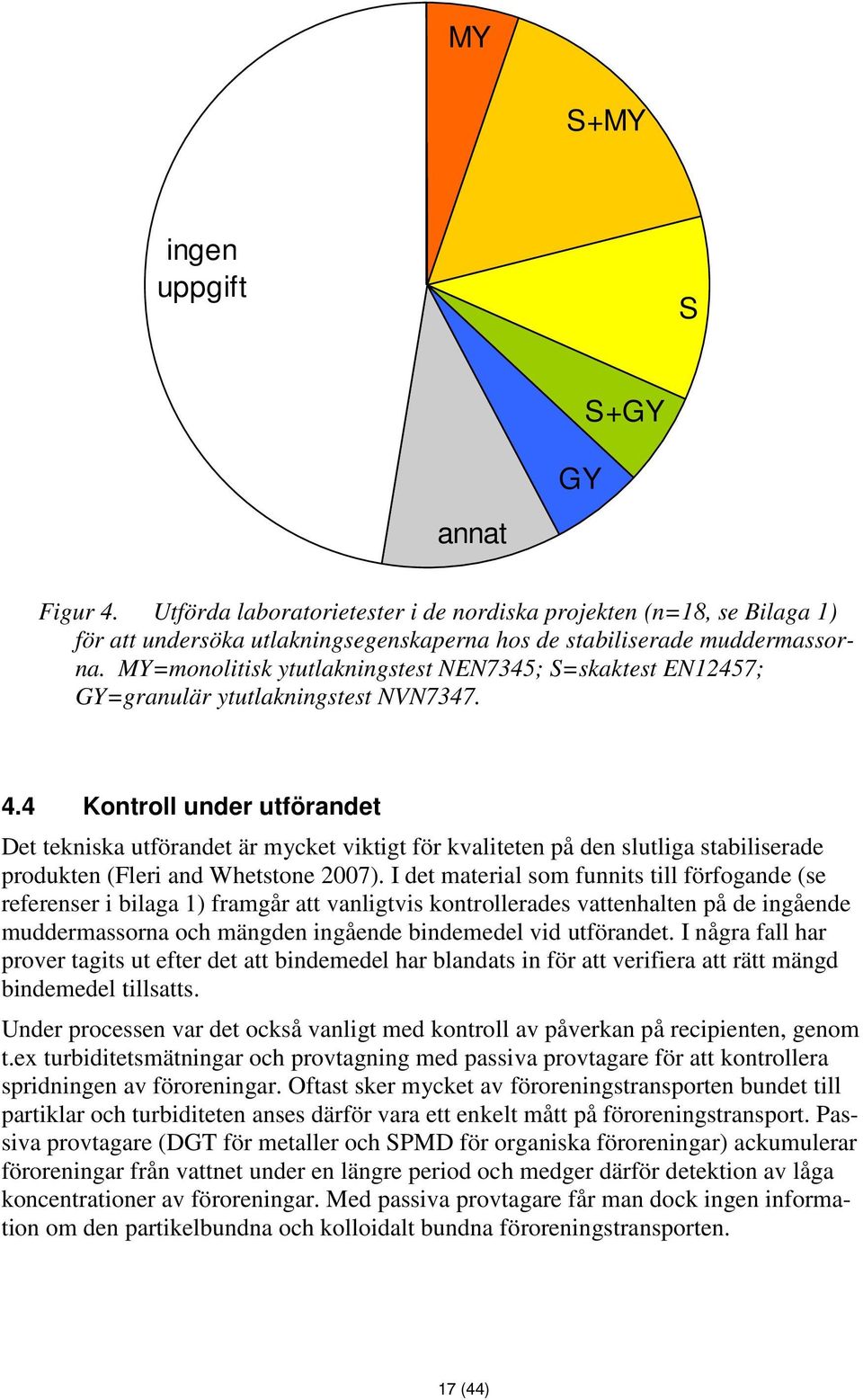 MY

S+MY

S

S+GY

GY

annat

ingen uppgift

Figur 4. Utförda laboratorietester i de nordiska projekten (n=18, se Bilaga 1) för att undersöka utlakningsegenskaperna hos de stabiliserade muddermassorna. MY=monolitisk ytutlakningstest NEN7345; S=skaktest EN12457; GY=granulär ytutlakningstest NVN7347.

4.4 Kontroll under utförandet

Det tekniska utförandet är mycket viktigt för kvaliteten på den slutliga stabiliserade produkten (Fleri and Whetstone 2007). I det material som funnits till förfogande (se referenser i bilaga 1) framgår att vanligtvis kontrollerades vattenhalten på de ingående muddermassorna och mängden ingående bindemedel vid utförandet. I några fall har prover tagits ut efter det att bindemedel har blandats in för att verifiera att rätt mängd bindemedel tillsatts.

Under processen var det också vanligt med kontroll av påverkan på recipienten, genom t.ex turbiditetsmätningar och provtagning med passiva provtagare för att kontrollera spridningen av föroreningar. Oftast sker mycket av föroreningstransporten bundet till partiklar och turbiditeten anses därför vara ett enkelt mått på föroreningstransport. Passiva provtagare (DGT för metaller och SPMD för organiska föroreningar) ackumulerar föroreningar från vattnet under en längre period och medger därför detektion av låga koncentrationer av föroreningar. Med passiva provtagare får man dock ingen information om den partikelbundna och kolloidalt bundna föroreningstransporten.

17 (44)